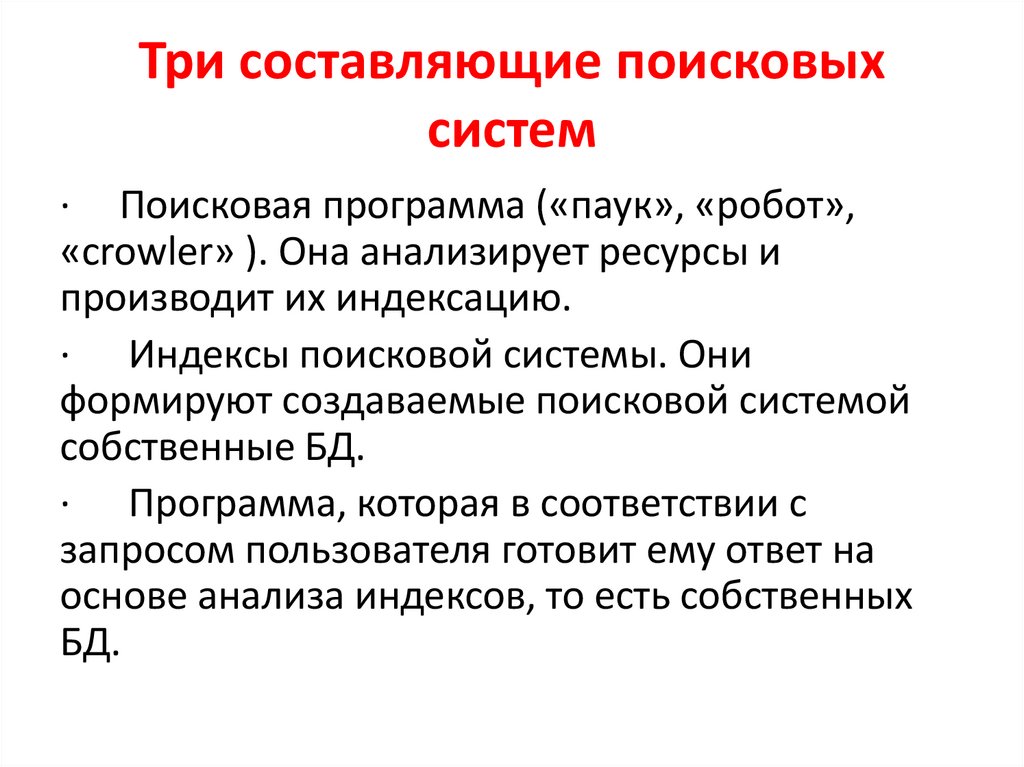 Три составляющие поисковых систем

· Поисковая программа («паук», «робот», «crowler» ). Она анализирует ресурсы и производит их индексацию.

· Индексы поисковой системы. Они формируют создаваемые поисковой системой собственные БД.

· Программа, которая в соответствии с запросом пользователя готовит ему ответ на основе анализа индексов, то есть собственных БД.